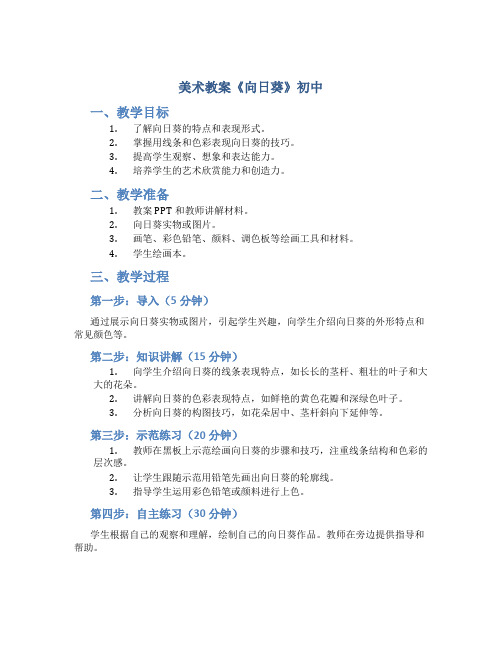 美术教案《向日葵》初中

一、教学目标

1. 了解向日葵的特点和表现形式。
2. 掌握用线条和色彩表现向日葵的技巧。
3. 提高学生观察、想象和表达能力。
4. 培养学生的艺术欣赏能力和创造力。

二、教学准备

1. 教案PPT和教师讲解材料。
2. 向日葵实物或图片。
3. 画笔、彩色铅笔、颜料、调色板等绘画工具和材料。
4. 学生绘画本。

三、教学过程

第一步：导入（5分钟）

通过展示向日葵实物或图片，引起学生兴趣，向学生介绍向日葵的外形特点和常见颜色等。

第二步：知识讲解（15分钟）

1. 向学生介绍向日葵的线条表现特点，如长长的茎杆、粗壮的叶子和大大的花朵。
2. 讲解向日葵的色彩表现特点，如鲜艳的黄色花瓣和深绿色叶子。
3. 分析向日葵的构图技巧，如花朵居中、茎杆斜向下延伸等。

第三步：示范练习（20分钟）

1. 教师在黑板上示范绘画向日葵的步骤和技巧，注重线条结构和色彩的层次感。
2. 让学生跟随示范用铅笔先画出向日葵的轮廓线。
3. 指导学生运用彩色铅笔或颜料进行上色。

第四步：自主练习（30分钟）

学生根据自己的观察和理解，绘制自己的向日葵作品。教师在旁边提供指导和帮助。